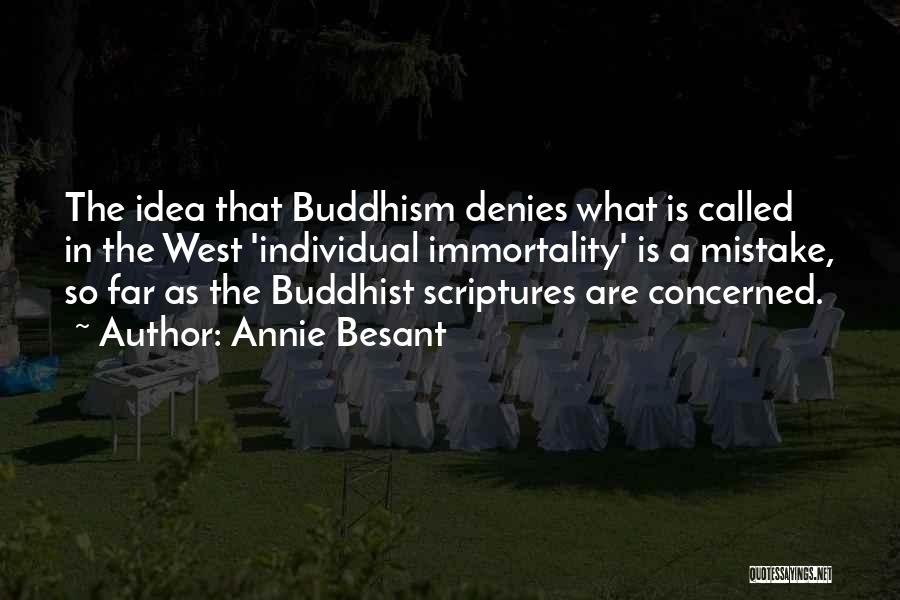 The idea that Buddhism denies what is called in the West 'individual immortality' is a mistake, so far as the Buddhist scriptures are concerned.
~ Author: Annie Besant

QUOTESSAYINGS.NET